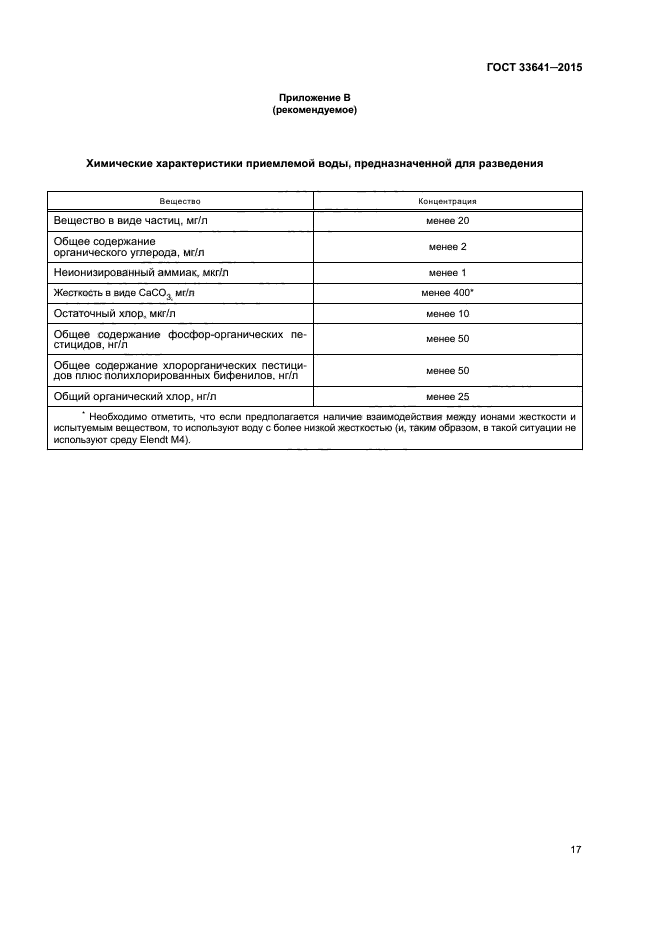 ГОСТ 33641—2015

Приложение В
(рекомендуемое)

Химические характеристики приемлемой воды, предназначенной для разведения

| Вещество | Концентрация |
|---|---|
| Вещество в виде частиц, мг/л | менее 20 |
| Общее содержание органического углерода, мг/л | менее 2 |
| Неионизированный аммиак, мкг/л | менее 1 |
| Жесткость в виде $CaCO_3$, мг/л | менее 400* |
| Остаточный хлор, мкг/л | менее 10 |
| Общее содержание фосфор-органических пестицидов, нг/л | менее 50 |
| Общее содержание хлорорганических пестицидов плюс полихлорированных бифенилов, нг/л | менее 50 |
| Общий органический хлор, нг/л | менее 25 |

* Необходимо отметить, что если предполагается наличие взаимодействия между ионами жесткости и испытуемым веществом, то используют воду с более низкой жесткостью (и, таким образом, в такой ситуации не используют среду Elendt M4).

17